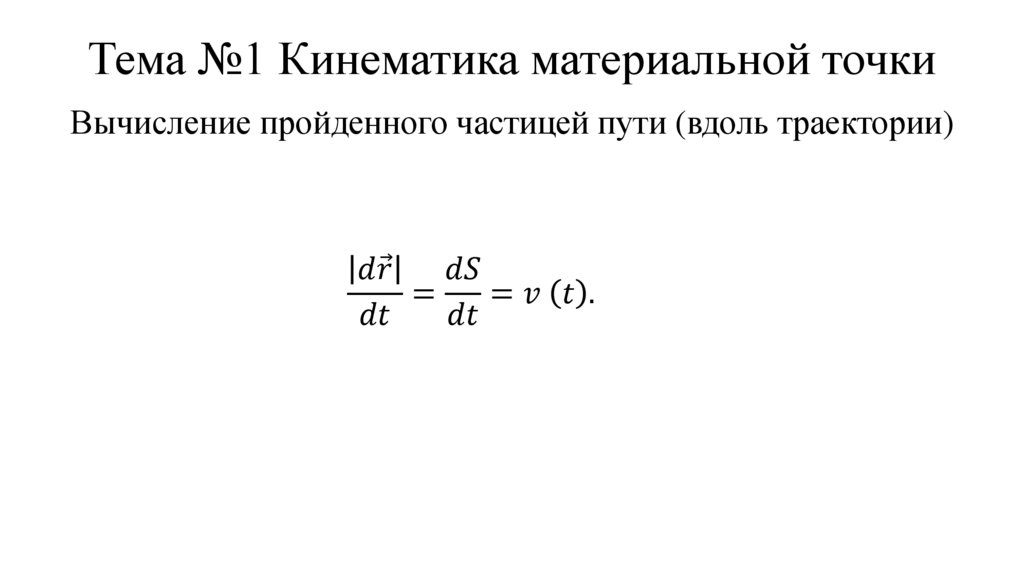 Тема №1 Кинематика материальной точки

Вычисление пройденного частицей пути (вдоль траектории)

$\frac{|d\vec{r}|}{dt} = \frac{dS}{dt} = v\ (t).$